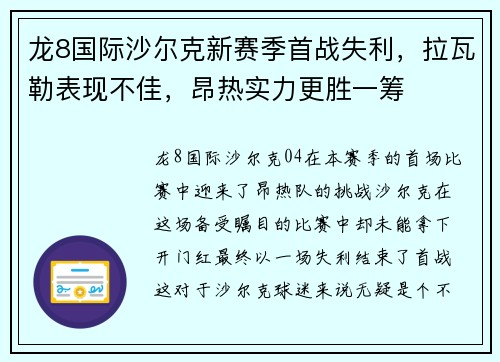 龙8国际沙尔克新赛季首战失利，拉瓦勒表现不佳，昂热实力更胜一筹

龙8国际沙尔克04在本赛季的首场比赛中迎来了昂热队的挑战沙尔克在这场备受瞩目的比赛中却未能拿下开门红最终以一场失利结束了首战这对于沙尔克球迷来说无疑是个不